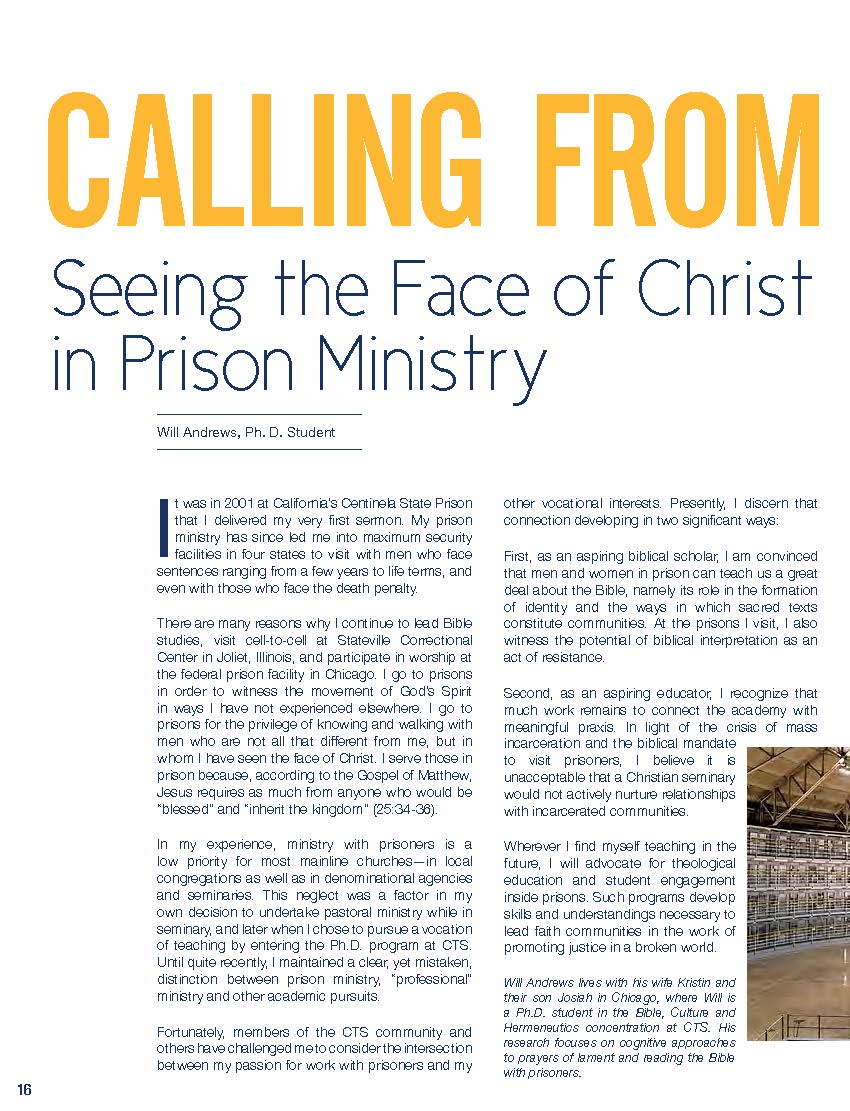 CALLING FROM

Seeing the Face of Christ in Prison Ministry

Will Andrews, Ph. D. Student

It was in 2001 at California's Centinela State Prison that I delivered my very first sermon. My prison ministry has since led me into maximum security facilities in four states to visit with men who face sentences ranging from a few years to life terms, and even with those who face the death penalty.

There are many reasons why I continue to lead Bible studies, visit cell-to-cell at Stateville Correctional Center in Joliet, Illinois, and participate in worship at the federal prison facility in Chicago. I go to prisons in order to witness the movement of God's Spirit in ways I have not experienced elsewhere. I go to prisons for the privilege of knowing and walking with men who are not all that different from me, but in whom I have seen the face of Christ. I serve those in prison because, according to the Gospel of Matthew, Jesus requires as much from anyone who would be "blessed" and "inherit the kingdom" (25:34-36).

In my experience, ministry with prisoners is a low priority for most mainline churches—in local congregations as well as in denominational agencies and seminaries. This neglect was a factor in my own decision to undertake pastoral ministry while in seminary, and later when I chose to pursue a vocation of teaching by entering the Ph.D. program at CTS. Until quite recently, I maintained a clear, yet mistaken, distinction between prison ministry, "professional" ministry and other academic pursuits.

Fortunately, members of the CTS community and others have challenged me to consider the intersection between my passion for work with prisoners and my other vocational interests. Presently, I discern that connection developing in two significant ways:

First, as an aspiring biblical scholar, I am convinced that men and women in prison can teach us a great deal about the Bible, namely its role in the formation of identity and the ways in which sacred texts constitute communities. At the prisons I visit, I also witness the potential of biblical interpretation as an act of resistance.

Second, as an aspiring educator, I recognize that much work remains to connect the academy with meaningful praxis. In light of the crisis of mass incarceration and the biblical mandate to visit prisoners, I believe it is unacceptable that a Christian seminary would not actively nurture relationships with incarcerated communities.

Wherever I find myself teaching in the future, I will advocate for theological education and student engagement inside prisons. Such programs develop skills and understandings necessary to lead faith communities in the work of promoting justice in a broken world.

Will Andrews lives with his wife Kristin and their son Josiah in Chicago, where Will is a Ph.D. student in the Bible, Culture and Hermeneutics concentration at CTS. His research focuses on cognitive approaches to prayers of lament and reading the Bible with prisoners.

16